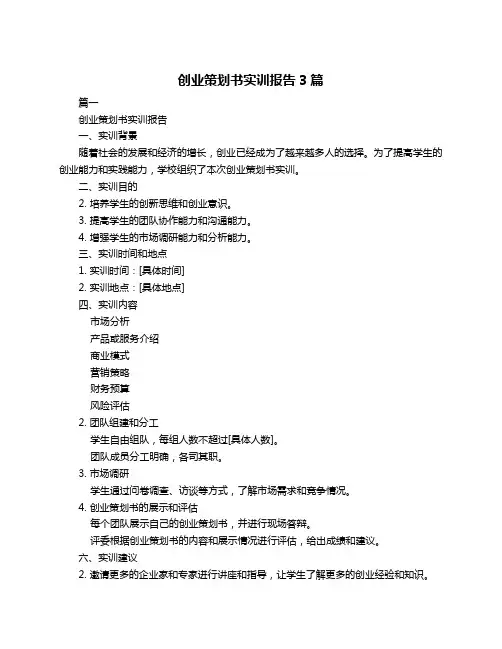 创业策划书实训报告 3 篇

篇一

创业策划书实训报告

一、实训背景

随着社会的发展和经济的增长，创业已经成为了越来越多人的选择。为了提高学生的创业能力和实践能力，学校组织了本次创业策划书实训。

二、实训目的

2. 培养学生的创新思维和创业意识。

3. 提高学生的团队协作能力和沟通能力。

4. 增强学生的市场调研能力和分析能力。

三、实训时间和地点

1. 实训时间：[具体时间]

2. 实训地点：[具体地点]

四、实训内容

市场分析

产品或服务介绍

商业模式

营销策略

财务预算

风险评估

2. 团队组建和分工

学生自由组队，每组人数不超过[具体人数]。

团队成员分工明确，各司其职。

3. 市场调研

学生通过问卷调查、访谈等方式，了解市场需求和竞争情况。

4. 创业策划书的展示和评估

每个团队展示自己的创业策划书，并进行现场答辩。

评委根据创业策划书的内容和展示情况进行评估，给出成绩和建议。

六、实训建议

2. 邀请更多的企业家和专家进行讲座和指导，让学生了解更多的创业经验和知识。